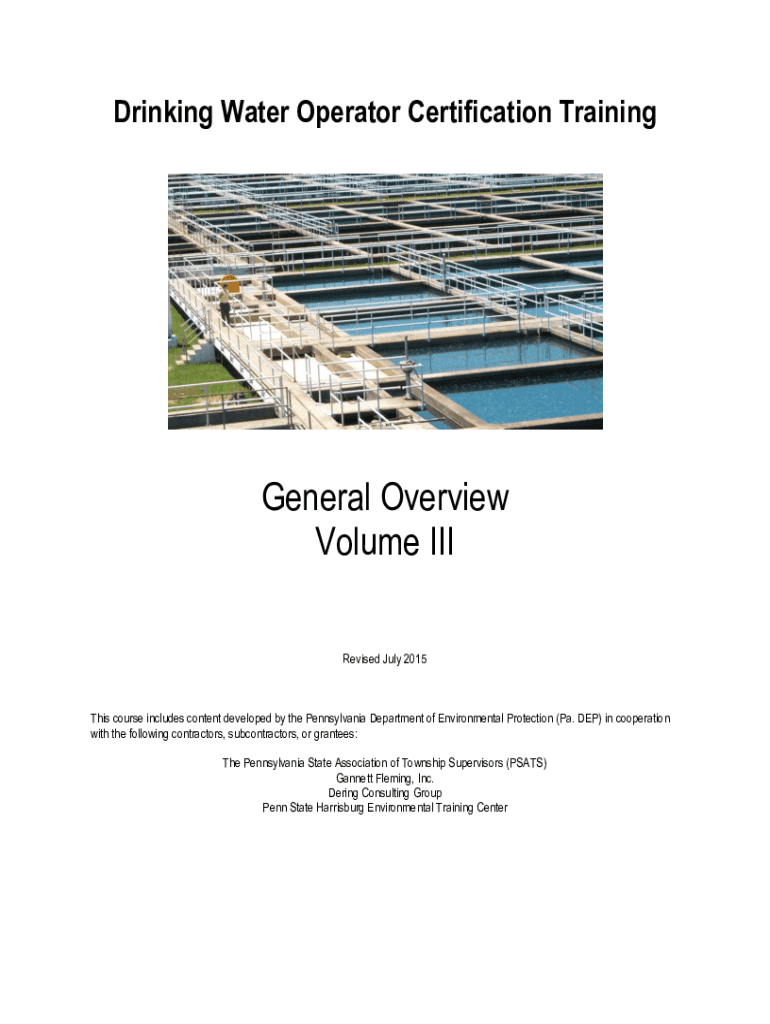 Drinking Water Operator Certification Training

General Overview
Volume III

Revised July 2015

This course includes content developed by the Pennsylvania Department of Environmental Protection (Pa. DEP) in cooperation with the following contractors, subcontractors, or grantees:

The Pennsylvania State Association of Township Supervisors (PSATS)
Gannett Fleming, Inc.
Dering Consulting Group
Penn State Harrisburg Environmental Training Center